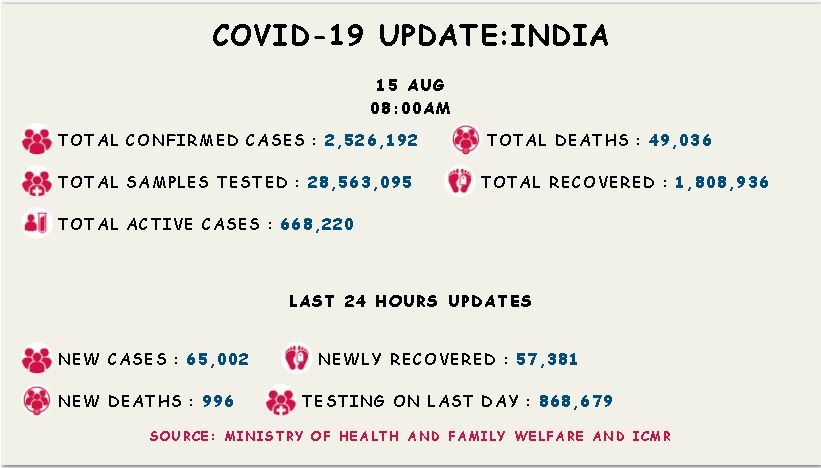 COVID-19 UPDATE:INDIA

15 AUG
08:00AM

TOTAL CONFIRMED CASES : 2,526,192

TOTAL DEATHS : 49,036

TOTAL SAMPLES TESTED : 28,563,095

TOTAL RECOVERED : 1,808,936

TOTAL ACTIVE CASES : 668,220

LAST 24 HOURS UPDATES

NEW CASES : 65,002

NEWLY RECOVERED : 57,381

NEW DEATHS : 996

TESTING ON LAST DAY : 868,679

SOURCE: MINISTRY OF HEALTH AND FAMILY WELFARE AND ICMR